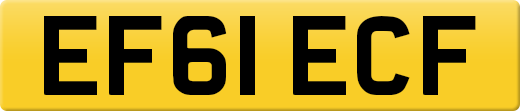 EF61 ECF